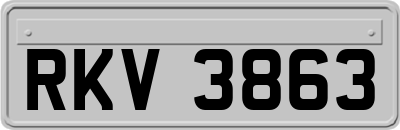 RKV 3863